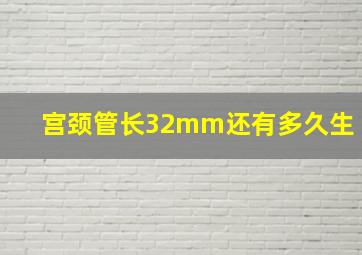 宫颈管长32mm还有多久生